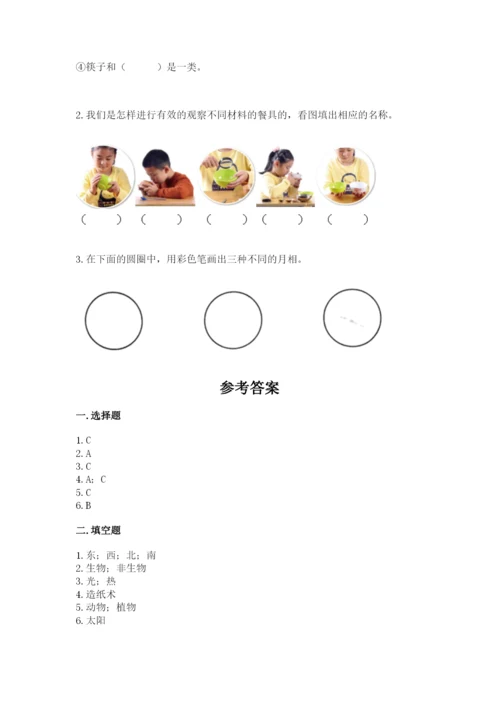 ④筷子和（　　）是一类。

2. 我们是怎样进行有效的观察不同材料的餐具的，看图填出相应的名称。

（　　）（　　）（　　）（　　）（　　）

3. 在下面的圆圈中，用彩色笔画出三种不同的月相。

参考答案

一. 选择题

1. C
2. A
3. C
4. A；C
5. C
6. B

二. 填空题

1. 东；西；北；南
2. 生物；非生物
3. 光；热
4. 造纸术
5. 动物；植物
6. 太阳